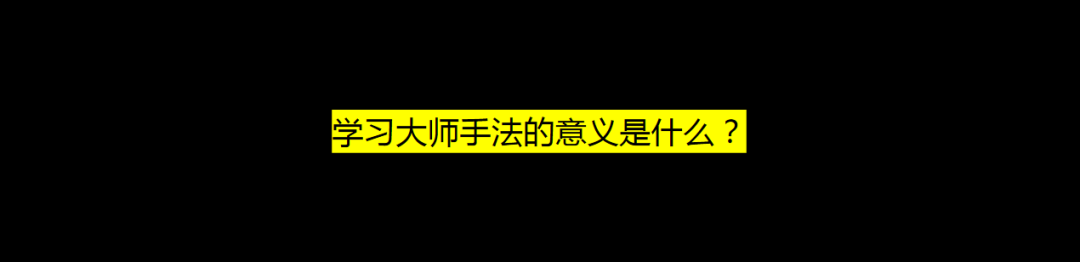 学习大师手法的意义是什么？